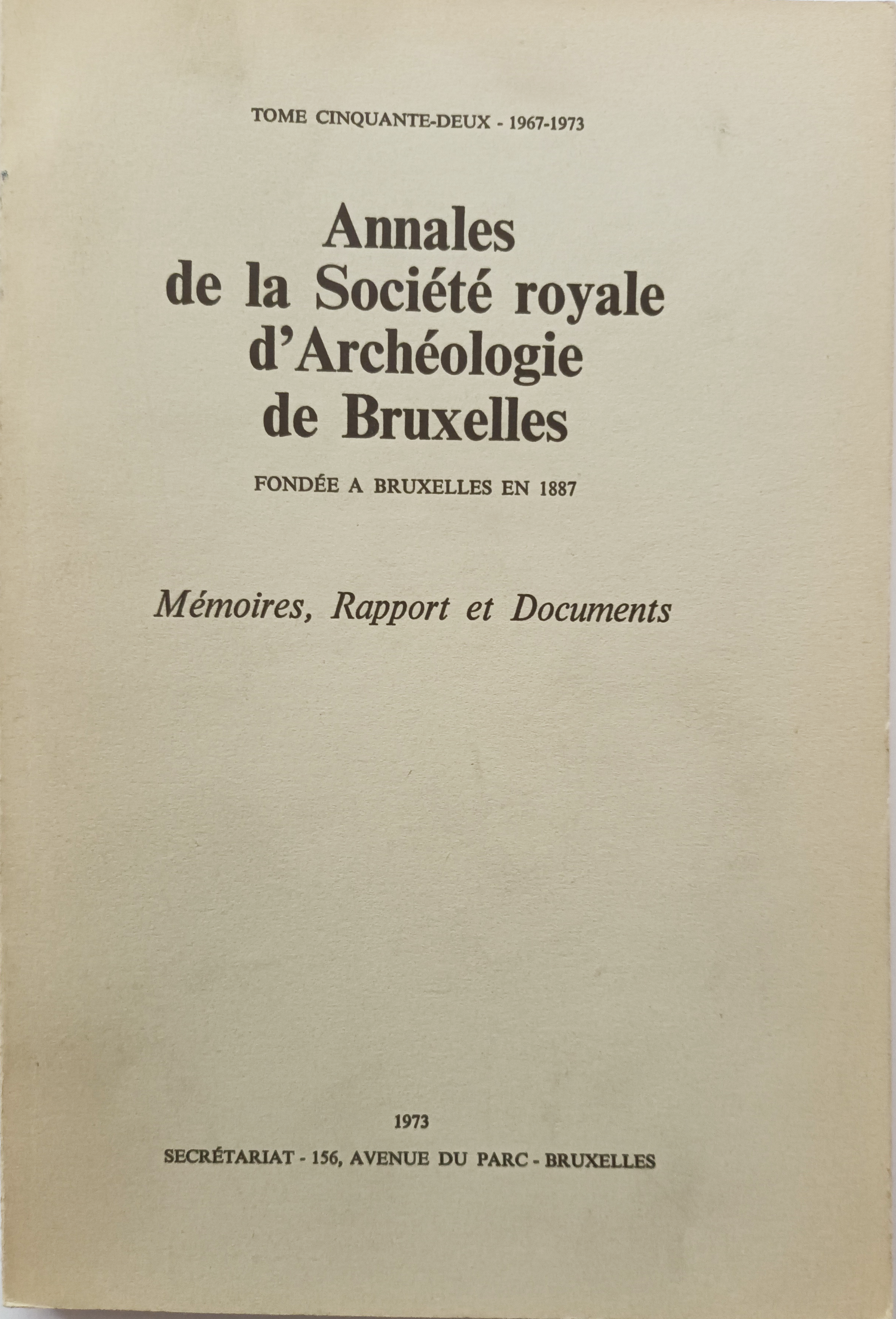 TOME CINQUANTE-DEUX - 1967-1973

Annales de la Société royale d'Archéologie de Bruxelles

FONDÉE A BRUXELLES EN 1887

Mémoires, Rapport et Documents

1973

SECRÉTARIAT - 156, AVENUE DU PARC - BRUXELLES